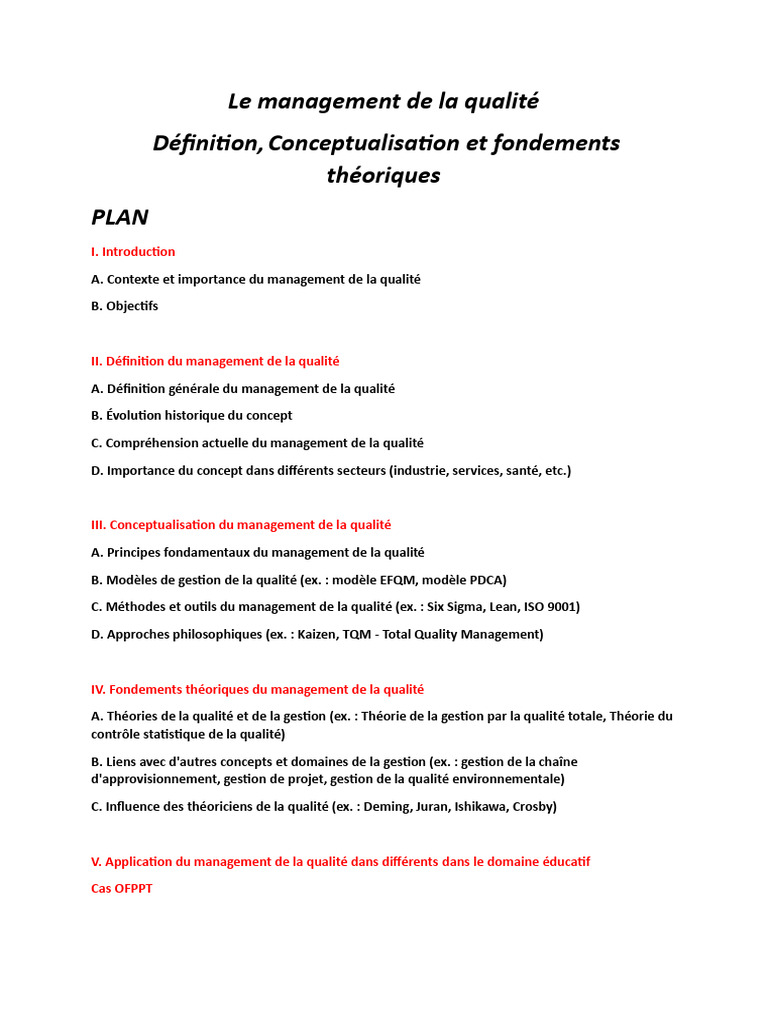 Le management de la qualité

Définition, Conceptualisation et fondements théoriques

PLAN

I. Introduction

A. Contexte et importance du management de la qualité

B. Objectifs

II. Définition du management de la qualité

A. Définition générale du management de la qualité

B. Évolution historique du concept

C. Compréhension actuelle du management de la qualité

D. Importance du concept dans différents secteurs (industrie, services, santé, etc.)

III. Conceptualisation du management de la qualité

A. Principes fondamentaux du management de la qualité

B. Modèles de gestion de la qualité (ex. : modèle EFQM, modèle PDCA)

C. Méthodes et outils du management de la qualité (ex. : Six Sigma, Lean, ISO 9001)

D. Approches philosophiques (ex. : Kaizen, TQM - Total Quality Management)

IV. Fondements théoriques du management de la qualité

A. Théories de la qualité et de la gestion (ex. : Théorie de la gestion par la qualité totale, Théorie du contrôle statistique de la qualité)

B. Liens avec d'autres concepts et domaines de la gestion (ex. : gestion de la chaîne d'approvisionnement, gestion de projet, gestion de la qualité environnementale)

C. Influence des théoriciens de la qualité (ex. : Deming, Juran, Ishikawa, Crosby)

V. Application du management de la qualité dans différents dans le domaine éducatif

Cas OFPPT